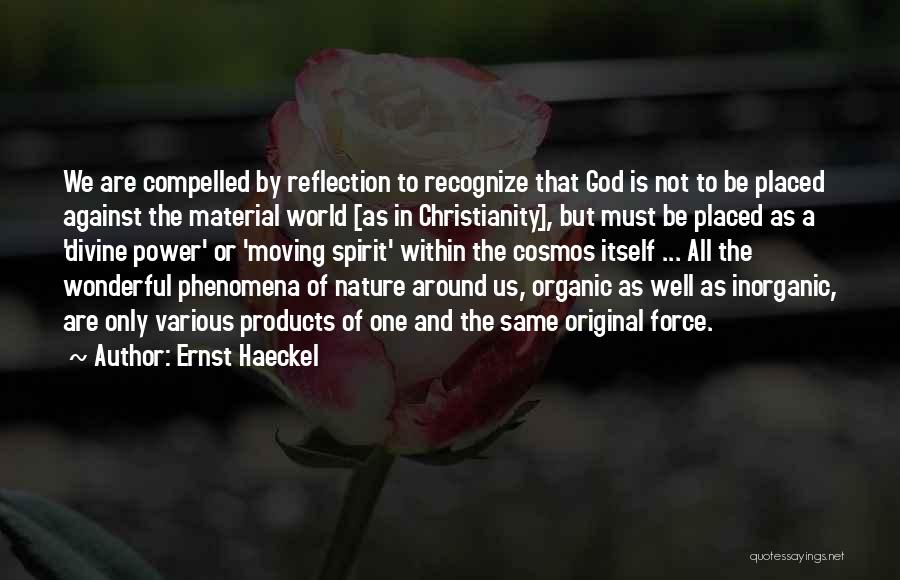 We are compelled by reflection to recognize that God is not to be placed against the material world [as in Christianity], but must be placed as a 'divine power' or 'moving spirit' within the cosmos itself ... All the wonderful phenomena of nature around us, organic as well as inorganic, are only various products of one and the same original force.

~ Author: Ernst Haeckel

quotessayings.net